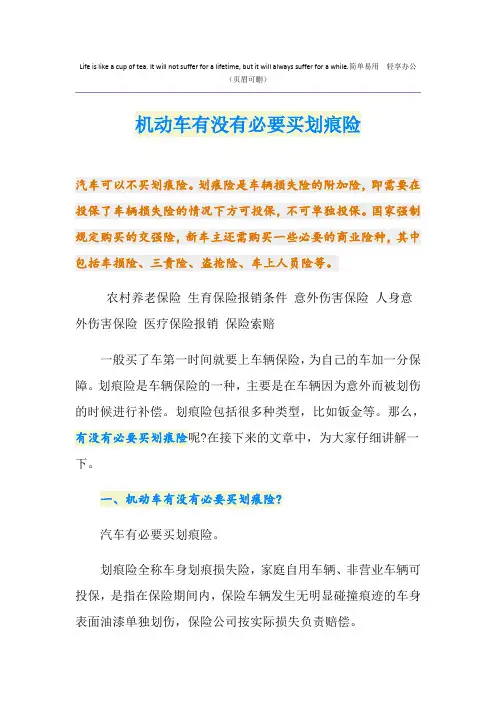 Life is like a cup of tea. It will not suffer for a lifetime, but it will always suffer for a while.简单易用 轻享办公
（页眉可删）

机动车有没有必要买划痕险

汽车可以不买划痕险。划痕险是车辆损失险的附加险，即需要在投保了车辆损失险的情况下方可投保，不可单独投保。国家强制规定购买的交强险，新车主还需购买一些必要的商业险种，其中包括车损险、三责险、盗抢险、车上人员险等。

农村养老保险 生育保险报销条件 意外伤害保险 人身意外伤害保险 医疗保险报销 保险索赔

一般买了车第一时间就要上车辆保险，为自己的车加一分保障。划痕险是车辆保险的一种，主要是在车辆因为意外而被划伤的时候进行补偿。划痕险包括很多种类型，比如钣金等。那么，有没有必要买划痕险呢?在接下来的文章中，为大家仔细讲解一下。

一、机动车有没有必要买划痕险?

汽车有必要买划痕险。

划痕险全称车身划痕损失险，家庭自用车辆、非营业车辆可投保，是指在保险期间内，保险车辆发生无明显碰撞痕迹的车身表面油漆单独划伤，保险公司按实际损失负责赔偿。